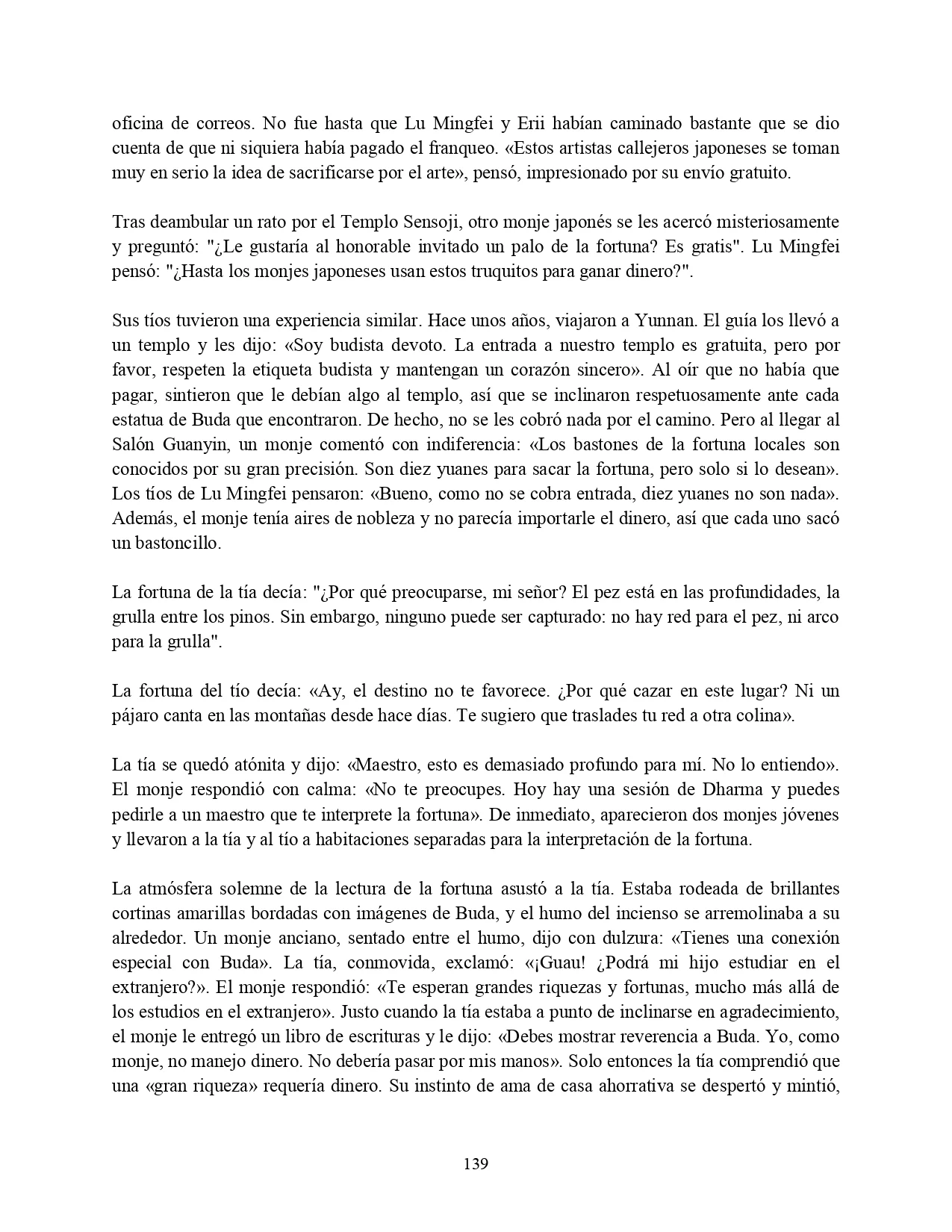 oficina de correos. No fue hasta que Lu Mingfei y Erii habían caminado bastante que se dio cuenta de que ni siquiera había pagado el franqueo. «Estos artistas callejeros japoneses se toman muy en serio la idea de sacrificarse por el arte», pensó, impresionado por su envío gratuito.

Tras deambular un rato por el Templo Sensoji, otro monje japonés se les acercó misteriosamente y preguntó: "¿Le gustaría al honorable invitado un palo de la fortuna? Es gratis". Lu Mingfei pensó: "¿Hasta los monjes japoneses usan estos truquitos para ganar dinero?".

Sus tíos tuvieron una experiencia similar. Hace unos años, viajaron a Yunnan. El guía los llevó a un templo y les dijo: «Soy budista devoto. La entrada a nuestro templo es gratuita, pero por favor, respeten la etiqueta budista y mantengan un corazón sincero». Al oír que no había que pagar, sintieron que le debían algo al templo, así que se inclinaron respetuosamente ante cada estatua de Buda que encontraron. De hecho, no se les cobró nada por el camino. Pero al llegar al Salón Guanyin, un monje comentó con indiferencia: «Los bastones de la fortuna locales son conocidos por su gran precisión. Son diez yuanes para sacar la fortuna, pero solo si lo desean». Los tíos de Lu Mingfei pensaron: «Bueno, como no se cobra entrada, diez yuanes no son nada». Además, el monje tenía aires de nobleza y no parecía importarle el dinero, así que cada uno sacó un bastoncillo.

La fortuna de la tía decía: "¿Por qué preocuparse, mi señor? El pez está en las profundidades, la grulla entre los pinos. Sin embargo, ninguno puede ser capturado: no hay red para el pez, ni arco para la grulla".

La fortuna del tío decía: «Ay, el destino no te favorece. ¿Por qué cazar en este lugar? Ni un pájaro canta en las montañas desde hace días. Te sugiero que traslades tu red a otra colina».

La tía se quedó atónita y dijo: «Maestro, esto es demasiado profundo para mí. No lo entiendo». El monje respondió con calma: «No te preocupes. Hoy hay una sesión de Dharma y puedes pedirle a un maestro que te interprete la fortuna». De inmediato, aparecieron dos monjes jóvenes y llevaron a la tía y al tío a habitaciones separadas para la interpretación de la fortuna.

La atmósfera solemne de la lectura de la fortuna asustó a la tía. Estaba rodeada de brillantes cortinas amarillas bordadas con imágenes de Buda, y el humo del incienso se arremolinaba a su alrededor. Un monje anciano, sentado entre el humo, dijo con dulzura: «Tienes una conexión especial con Buda». La tía, conmovida, exclamó: «¡Guau! ¿Podrá mi hijo estudiar en el extranjero?». El monje respondió: «Te esperan grandes riquezas y fortunas, mucho más allá de los estudios en el extranjero». Justo cuando la tía estaba a punto de inclinarse en agradecimiento, el monje le entregó un libro de escrituras y le dijo: «Debes mostrar reverencia a Buda. Yo, como monje, no manejo dinero. No debería pasar por mis manos». Solo entonces la tía comprendió que una «gran riqueza» requería dinero. Su instinto de ama de casa ahorrativa se despertó y mintió,

139